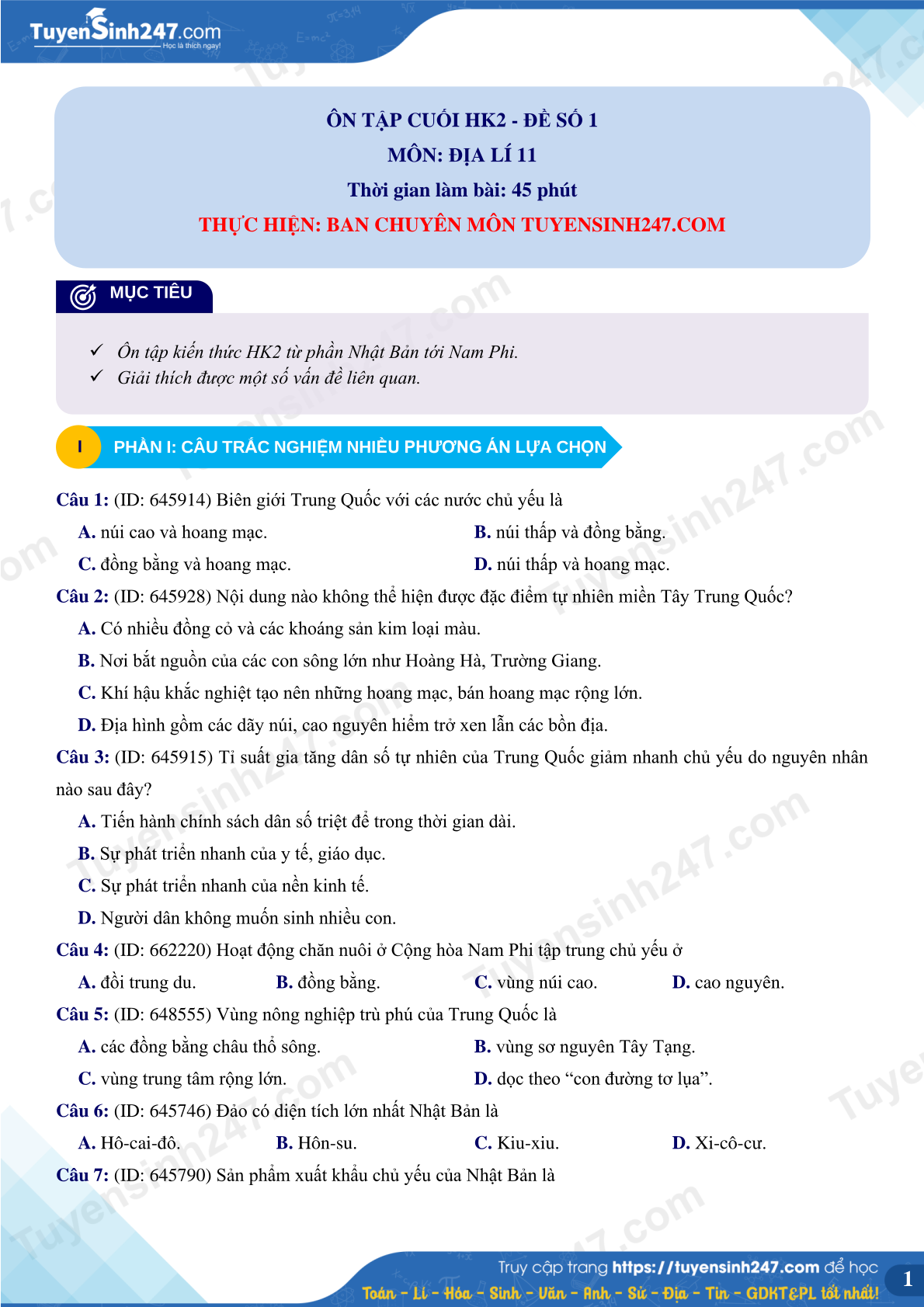 TuyenSinh247.com
Học là thích ngay!

ÔN TẬP CUỐI HK2 - ĐỀ SỐ 1
MÔN: ĐỊA LÍ 11
Thời gian làm bài: 45 phút
THỰC HIỆN: BAN CHUYÊN MÔN TUYENSINH247.COM

MỤC TIÊU

✓ Ôn tập kiến thức HK2 từ phần Nhật Bản tới Nam Phi.
✓ Giải thích được một số vấn đề liên quan.

I PHẦN I: CÂU TRẮC NGHIỆM NHIỀU PHƯƠNG ÁN LỰA CHỌN

Câu 1: (ID: 645914) Biên giới Trung Quốc với các nước chủ yếu là
A. núi cao và hoang mạc.
B. núi thấp và đồng bằng.
C. đồng bằng và hoang mạc.
D. núi thấp và hoang mạc.

Câu 2: (ID: 645928) Nội dung nào không thể hiện được đặc điểm tự nhiên miền Tây Trung Quốc?
A. Có nhiều đồng cỏ và các khoáng sản kim loại màu.
B. Nơi bắt nguồn của các con sông lớn như Hoàng Hà, Trường Giang.
C. Khí hậu khắc nghiệt tạo nên những hoang mạc, bán hoang mạc rộng lớn.
D. Địa hình gồm các dãy núi, cao nguyên hiểm trở xen lẫn các bồn địa.

Câu 3: (ID: 645915) Tỉ suất gia tăng dân số tự nhiên của Trung Quốc giảm nhanh chủ yếu do nguyên nhân nào sau đây?
A. Tiến hành chính sách dân số triệt để trong thời gian dài.
B. Sự phát triển nhanh của y tế, giáo dục.
C. Sự phát triển nhanh của nền kinh tế.
D. Người dân không muốn sinh nhiều con.

Câu 4: (ID: 662220) Hoạt động chăn nuôi ở Cộng hòa Nam Phi tập trung chủ yếu ở
A. đồi trung du.
B. đồng bằng.
C. vùng núi cao.
D. cao nguyên.

Câu 5: (ID: 648555) Vùng nông nghiệp trù phú của Trung Quốc là
A. các đồng bằng châu thổ sông.
B. vùng sơ nguyên Tây Tạng.
C. vùng trung tâm rộng lớn.
D. dọc theo “con đường tơ lụa”.

Câu 6: (ID: 645746) Đảo có diện tích lớn nhất Nhật Bản là
A. Hô-cai-đô.
B. Hôn-su.
C. Kiu-xiu.
D. Xi-cô-cư.

Câu 7: (ID: 645790) Sản phẩm xuất khẩu chủ yếu của Nhật Bản là

Truy cập trang https://tuyensinh247.com để học
Toán - Lí - Hóa - Sinh - Văn - Anh - Sử - Địa - Tin - GDKT&PL tốt nhất!
1